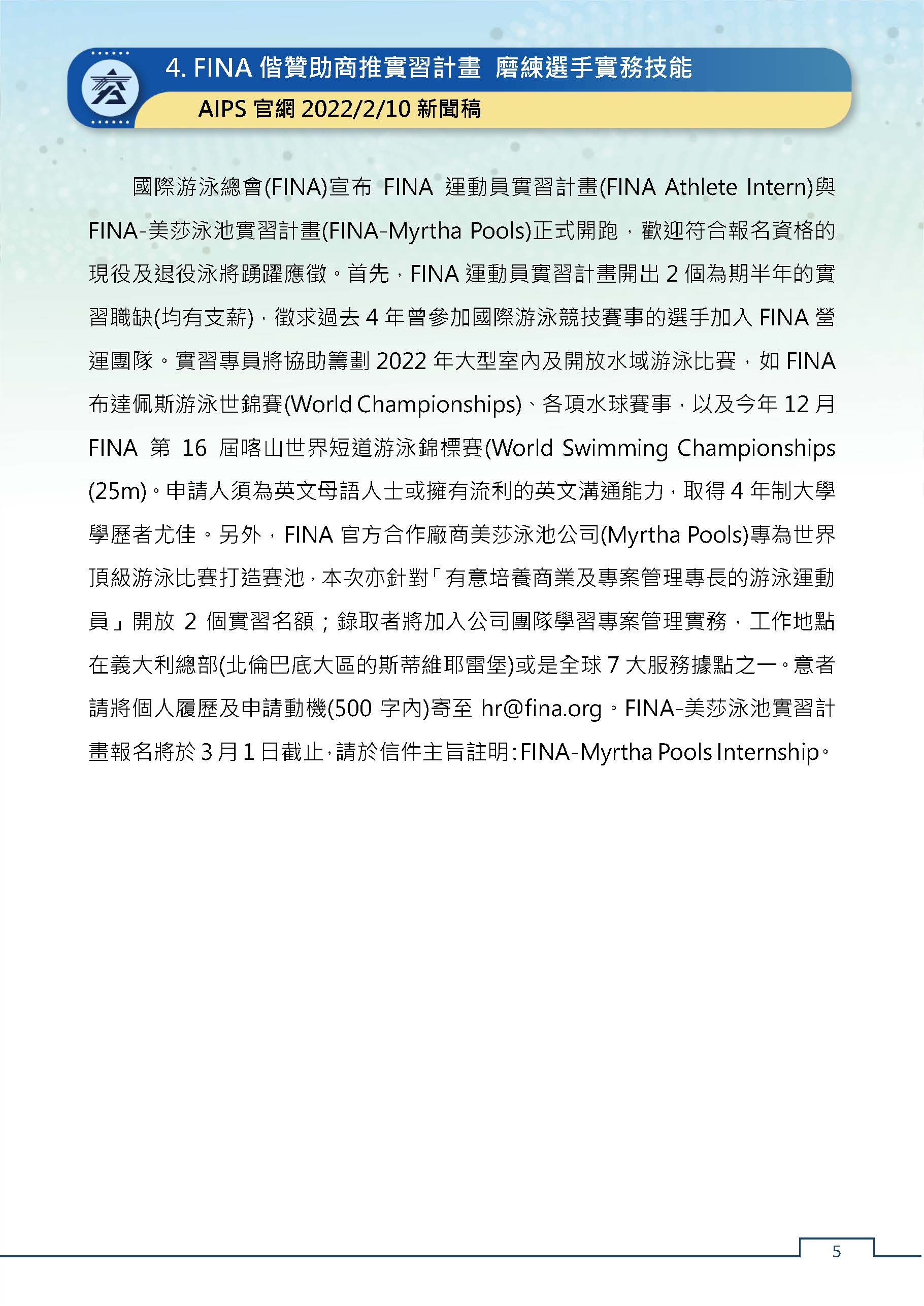 4. FINA 偕贊助商推實習計畫 磨練選手實務技能

AIPS 官網 2022/2/10 新聞稿

國際游泳總會(FINA)宣布 FINA 運動員實習計畫(FINA Athlete Intern)與 FINA-美莎泳池實習計畫(FINA-Myrtha Pools)正式開跑，歡迎符合報名資格的現役及退役泳將踴躍應徵。首先，FINA 運動員實習計畫開出 2 個為期半年的實習職缺(均有支薪)，徵求過去 4 年曾參加國際游泳競技賽事的選手加入 FINA 營運團隊。實習專員將協助籌劃 2022 年大型室內及開放水域游泳比賽，如 FINA 布達佩斯游泳世錦賽(World Championships)、各項水球賽事，以及今年 12 月 FINA 第 16 屆喀山世界短道游泳錦標賽(World Swimming Championships (25m)。申請人須為英文母語人士或擁有流利的英文溝通能力，取得 4 年制大學學歷者尤佳。另外，FINA 官方合作廠商美莎泳池公司(Myrtha Pools)專為世界頂級游泳比賽打造賽池，本次亦針對「有意培養商業及專案管理專長的游泳運動員」開放 2 個實習名額；錄取者將加入公司團隊學習專案管理實務，工作地點在義大利總部(北倫巴底大區的斯蒂維耶雷堡)或是全球 7 大服務據點之一。意者請將個人履歷及申請動機(500 字內)寄至 hr@fina.org。FINA-美莎泳池實習計畫報名將於 3 月 1 日截止，請於信件主旨註明：FINA-Myrtha Pools Internship。

5